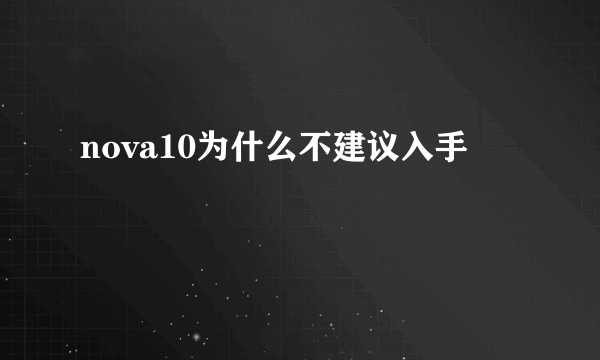 nova10为什么不建议入手